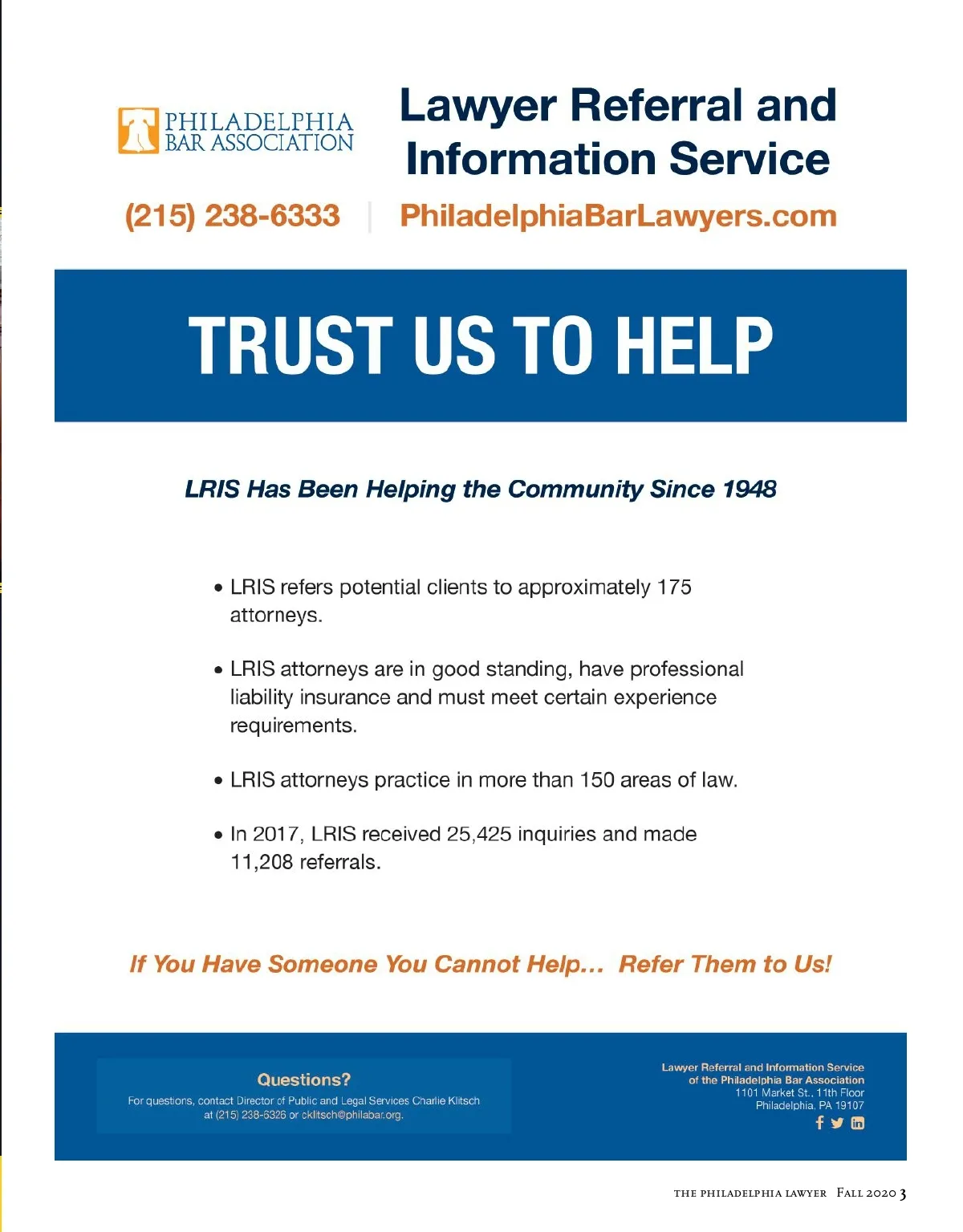 PHILADELPHIA BAR ASSOCIATION

Lawyer Referral and Information Service

(215) 238-6333 | PhiladelphiaBarLawyers.com

TRUST US TO HELP

LRIS Has Been Helping the Community Since 1948

• LRIS refers potential clients to approximately 175 attorneys.

• LRIS attorneys are in good standing, have professional liability insurance and must meet certain experience requirements.

• LRIS attorneys practice in more than 150 areas of law.

• In 2017, LRIS received 25,425 inquiries and made 11,208 referrals.

If You Have Someone You Cannot Help... Refer Them to Us!

Questions?

For questions, contact Director of Public and Legal Services Charlie Klitsch at (215) 238-6326 or cklitsch@philabar.org.

Lawyer Referral and Information Service of the Philadelphia Bar Association
1101 Market St., 11th Floor
Philadelphia, PA 19107

THE PHILADELPHIA LAWYER Fall 2020 3